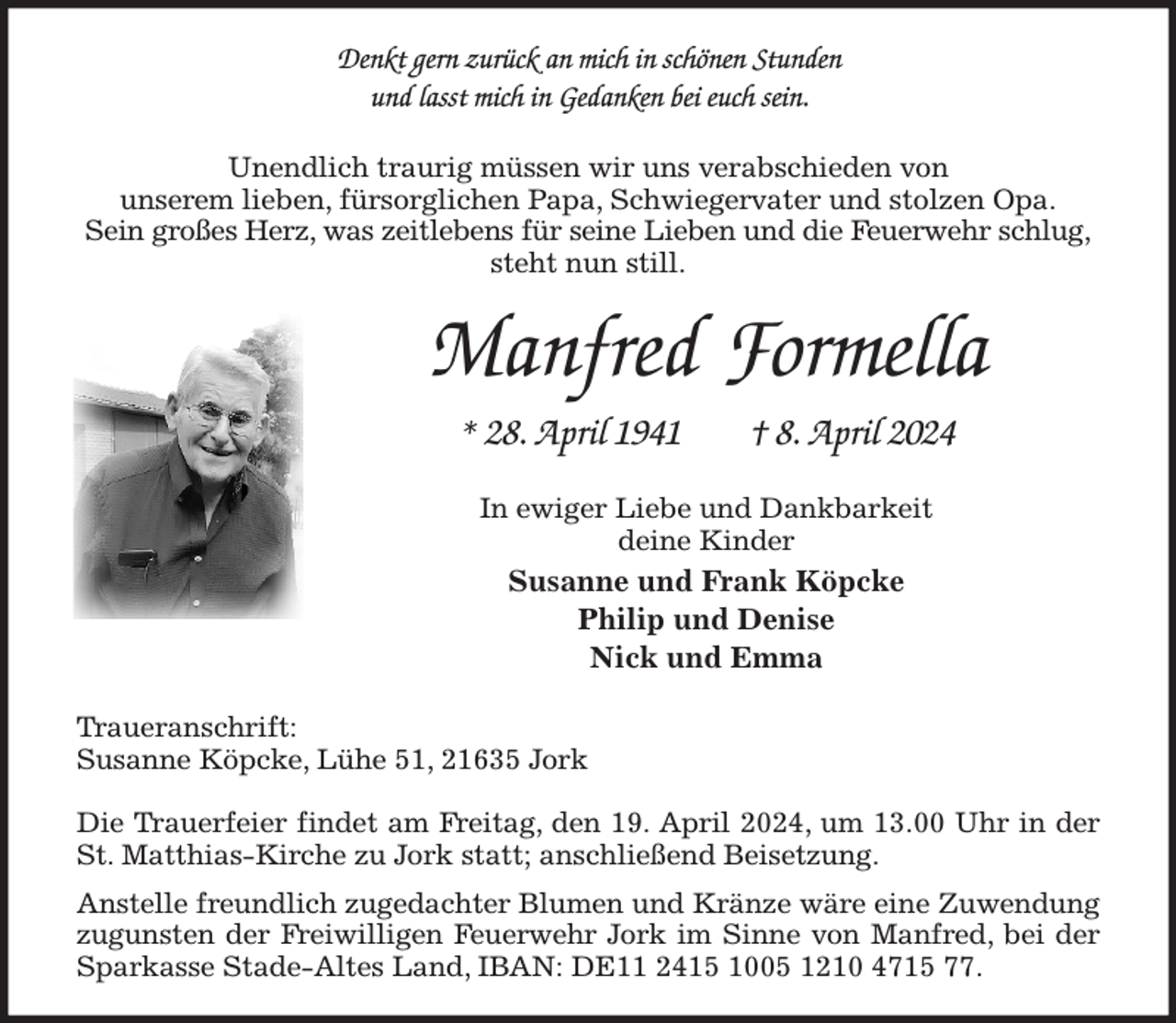 Denkt gern zurück an mich in schönen Stunden
und lasst mich in Gedanken bei euch sein.

Unendlich traurig müssen wir uns verabschieden von unserem lieben, fürsorglichen Papa, Schwiegervater und stolzen Opa. Sein großes Herz, was zeitlebens für seine Lieben und die Feuerwehr schlug, steht nun still.

Manfred Formella

* 28. April 1941 † 8. April 2024

In ewiger Liebe und Dankbarkeit
deine Kinder

Susanne und Frank Köpcke
Philip und Denise
Nick und Emma

Traueranschrift:
Susanne Köpcke, Lühe 51, 21635 Jork

Die Trauerfeier findet am Freitag, den 19. April 2024, um 13.00 Uhr in der St. Matthias-Kirche zu Jork statt; anschließend Beisetzung.

Anstelle freundlich zugedachter Blumen und Kränze wäre eine Zuwendung zugunsten der Freiwilligen Feuerwehr Jork im Sinne von Manfred, bei der Sparkasse Stade-Altes Land, IBAN: DE11 2415 1005 1210 4715 77.